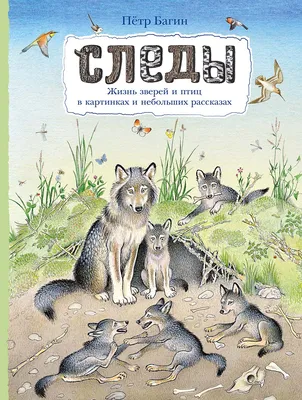 Пётр Багин

СЛЕДЫ

Жизнь зверей и птиц в картинках и небольших рассказах